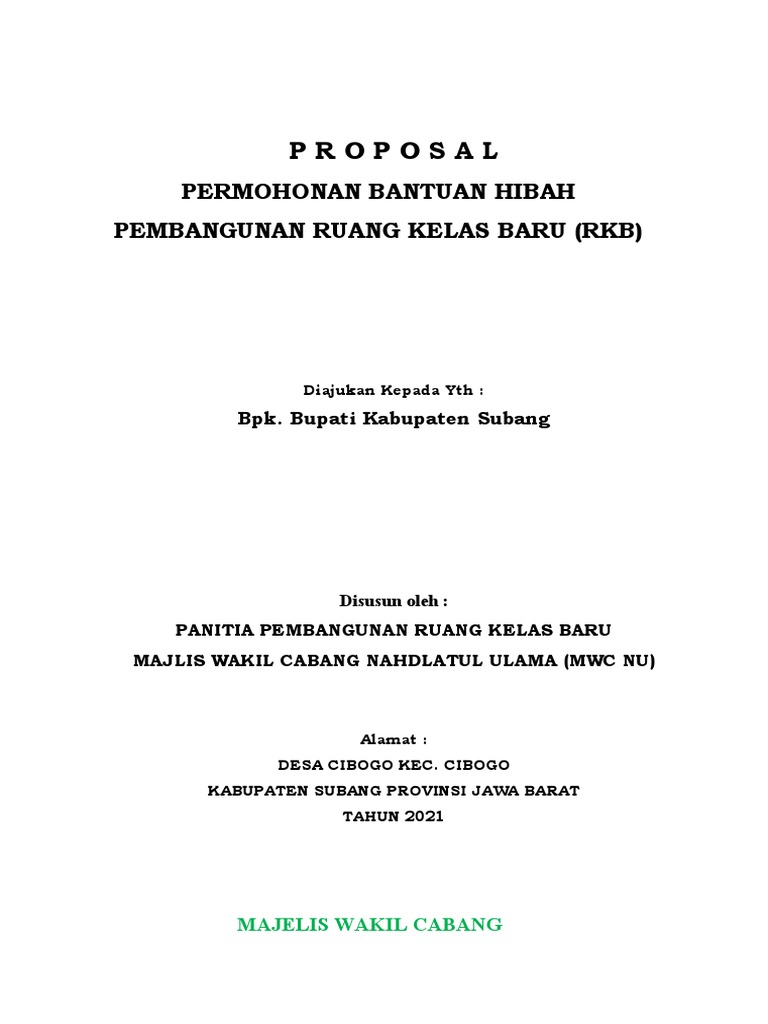 P R O P O S A L

PERMOHONAN BANTUAN HIBAH

PEMBANGUNAN RUANG KELAS BARU (RKB)

Diajukan Kepada Yth :

Bpk. Bupati Kabupaten Subang

Disusun oleh :

PANITIA PEMBANGUNAN RUANG KELAS BARU

MAJLIS WAKIL CABANG NAHDLATUL ULAMA (MWC NU)

Alamat :

DESA CIBOGO KEC. CIBOGO

KABUPATEN SUBANG PROVINSI JAWA BARAT

TAHUN 2021

MAJELIS WAKIL CABANG